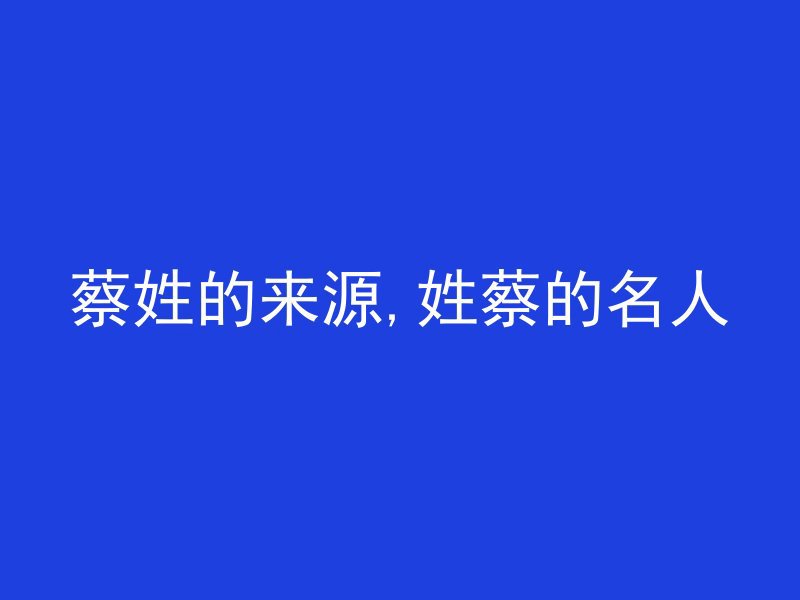 蔡姓的来源, 姓蔡的名人